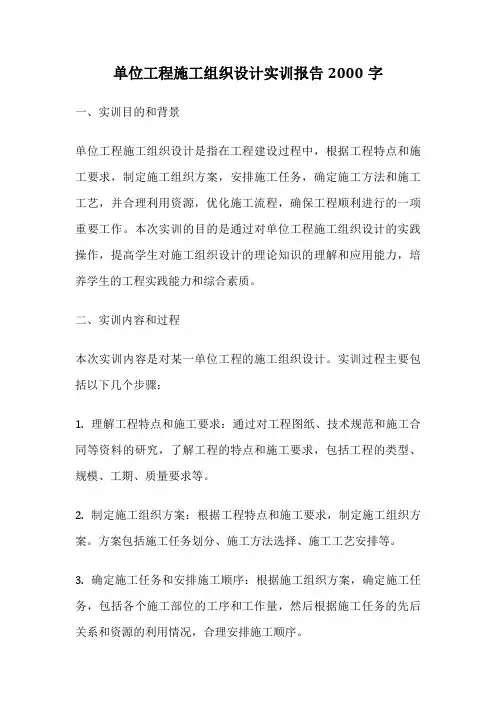 单位工程施工组织设计实训报告 2000 字

一、实训目的和背景

单位工程施工组织设计是指在工程建设过程中，根据工程特点和施工要求，制定施工组织方案，安排施工任务，确定施工方法和施工工艺，并合理利用资源，优化施工流程，确保工程顺利进行的一项重要工作。本次实训的目的是通过对单位工程施工组织设计的实践操作，提高学生对施工组织设计的理论知识的理解和应用能力，培养学生的工程实践能力和综合素质。

二、实训内容和过程

本次实训内容是对某一单位工程的施工组织设计。实训过程主要包括以下几个步骤：

1. 理解工程特点和施工要求：通过对工程图纸、技术规范和施工合同等资料的研究，了解工程的特点和施工要求，包括工程的类型、规模、工期、质量要求等。

2. 制定施工组织方案：根据工程特点和施工要求，制定施工组织方案。方案包括施工任务划分、施工方法选择、施工工艺安排等。

3. 确定施工任务和安排施工顺序：根据施工组织方案，确定施工任务，包括各个施工部位的工序和工作量，然后根据施工任务的先后关系和资源的利用情况，合理安排施工顺序。